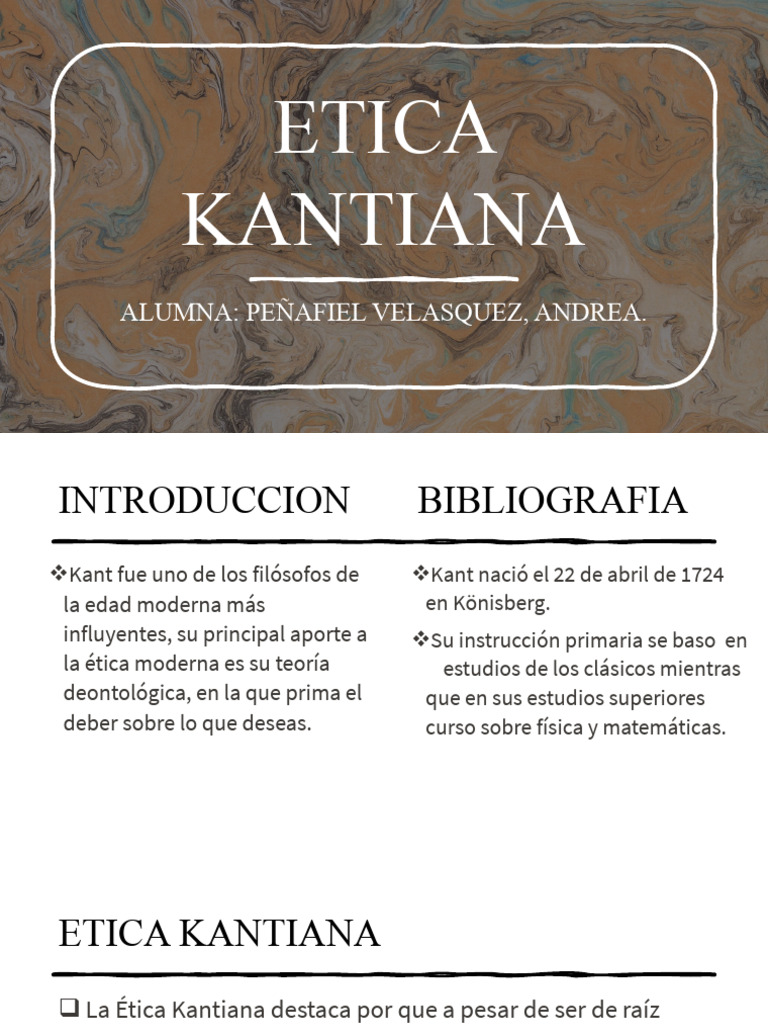 ETICA KANTIANA

ALUMNA: PEÑAFIEL VELASQUEZ, ANDREA.

INTRODUCCION

❖Kant fue uno de los filósofos de la edad moderna más influyentes, su principal aporte a la ética moderna es su teoría deontológica, en la que prima el deber sobre lo que deseas.

BIBLIOGRAFIA

❖Kant nació el 22 de abril de 1724 en Könisberg.

❖Su instrucción primaria se baso en estudios de los clásicos mientras que en sus estudios superiores curso sobre física y matemáticas.

ETICA KANTIANA

❑ La Ética Kantiana destaca por que a pesar de ser de raíz